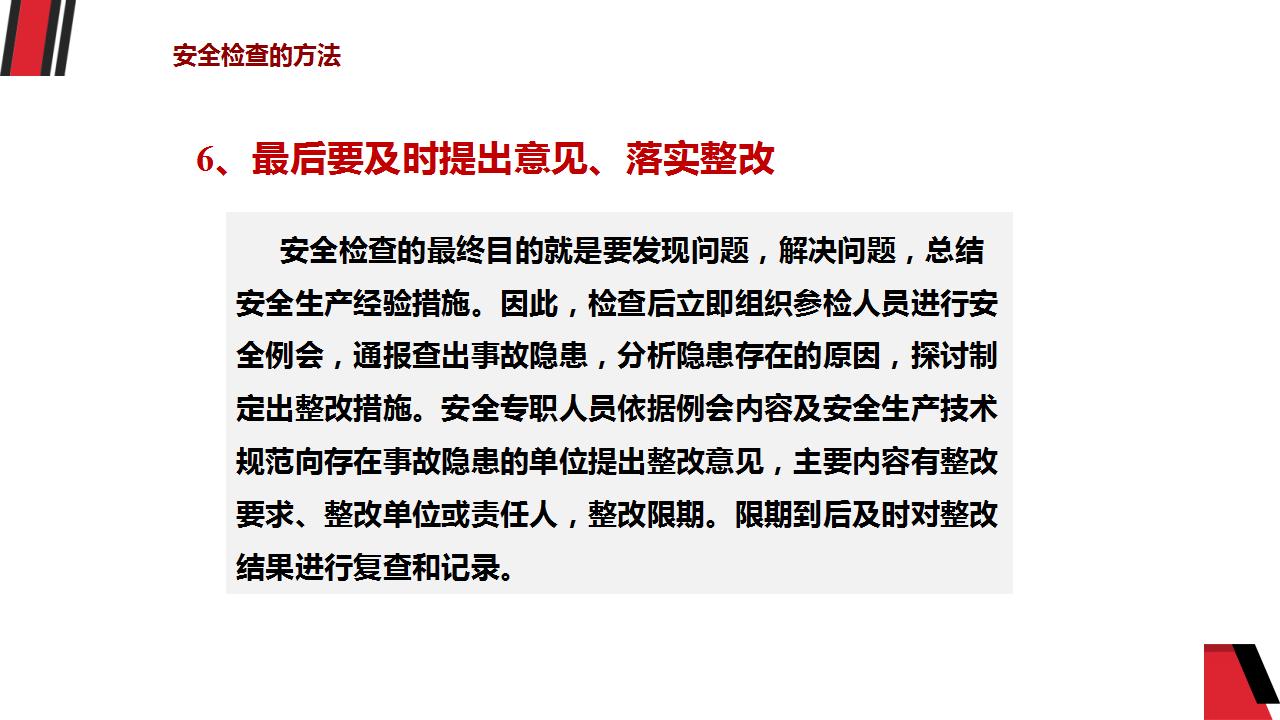 安全检查的方法

6、最后要及时提出意见、落实整改

安全检查的最终目的就是要发现问题，解决问题，总结安全生产经验措施。因此，检查后立即组织参检人员进行安全例会，通报查出事故隐患，分析隐患存在的原因，探讨制定出整改措施。安全专职人员依据例会内容及安全生产技术规范向存在事故隐患的单位提出整改意见，主要内容有整改要求、整改单位或责任人，整改限期。限期到后及时对整改结果进行复查和记录。